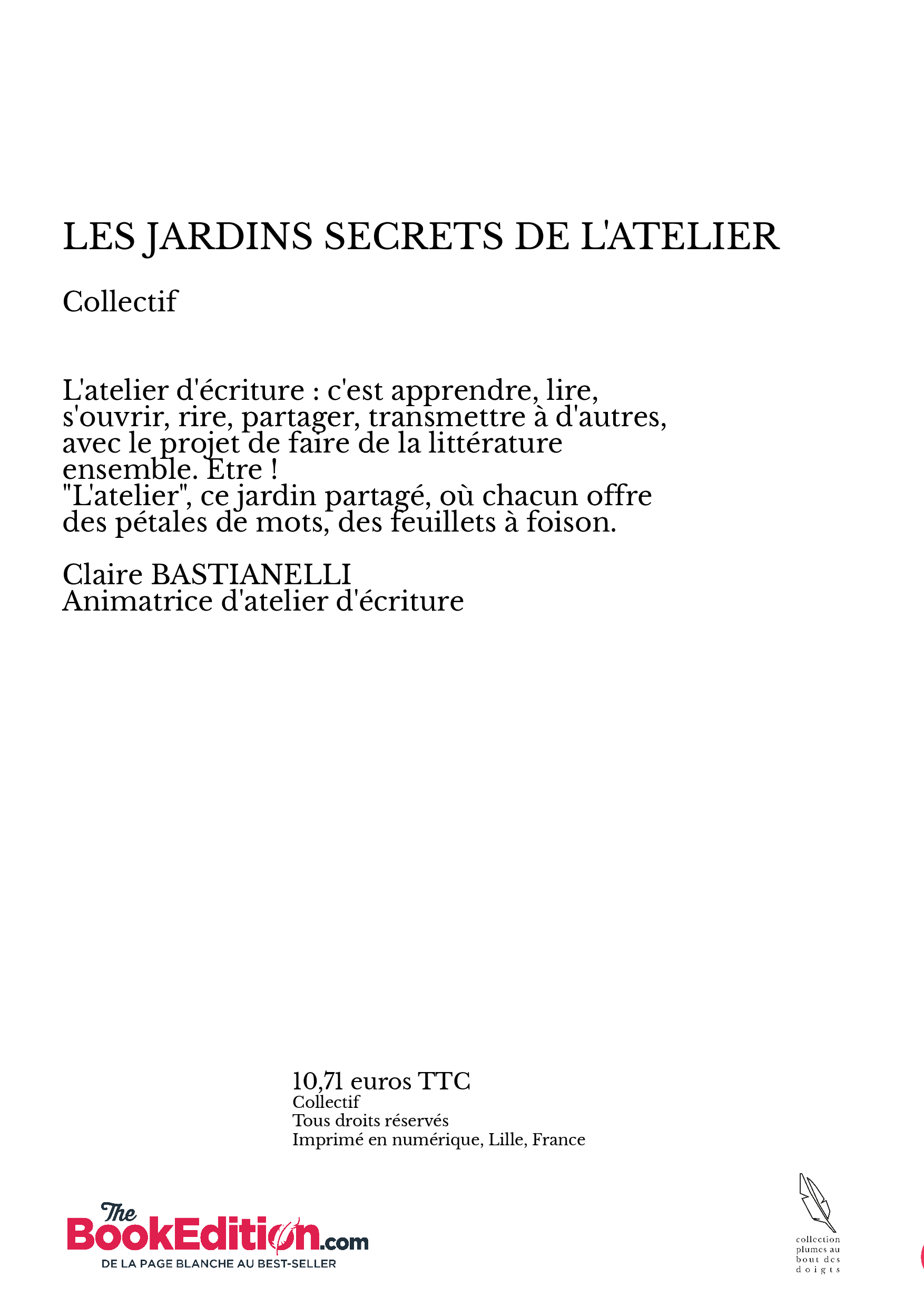 LES JARDINS SECRETS DE L'ATELIER

Collectif

L'atelier d'écriture : c'est apprendre, lire, s'ouvrir, rire, partager, transmettre à d'autres, avec le projet de faire de la littérature ensemble. Etre !
"L'atelier", ce jardin partagé, où chacun offre des pétales de mots, des feuillets à foison.

Claire BASTIANELLI
Animatrice d'atelier d'écriture

10,71 euros TTC
Collectif
Tous droits réservés
Imprimé en numérique, Lille, France

The BookEdition.com
DE LA PAGE BLANCHE AU BEST-SELLER

collection plumes au bout des doigts